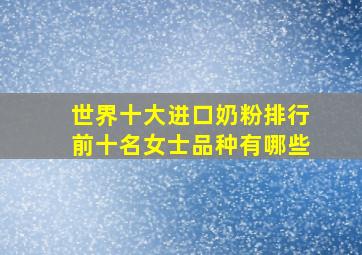 世界十大进口奶粉排行前十名女士品种有哪些